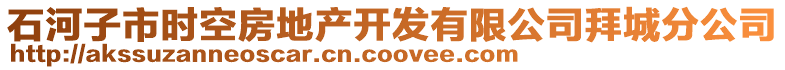 石河子市时空房地产开发有限公司拜城分公司
http://akssuzanneoscar.cn.coovee.com